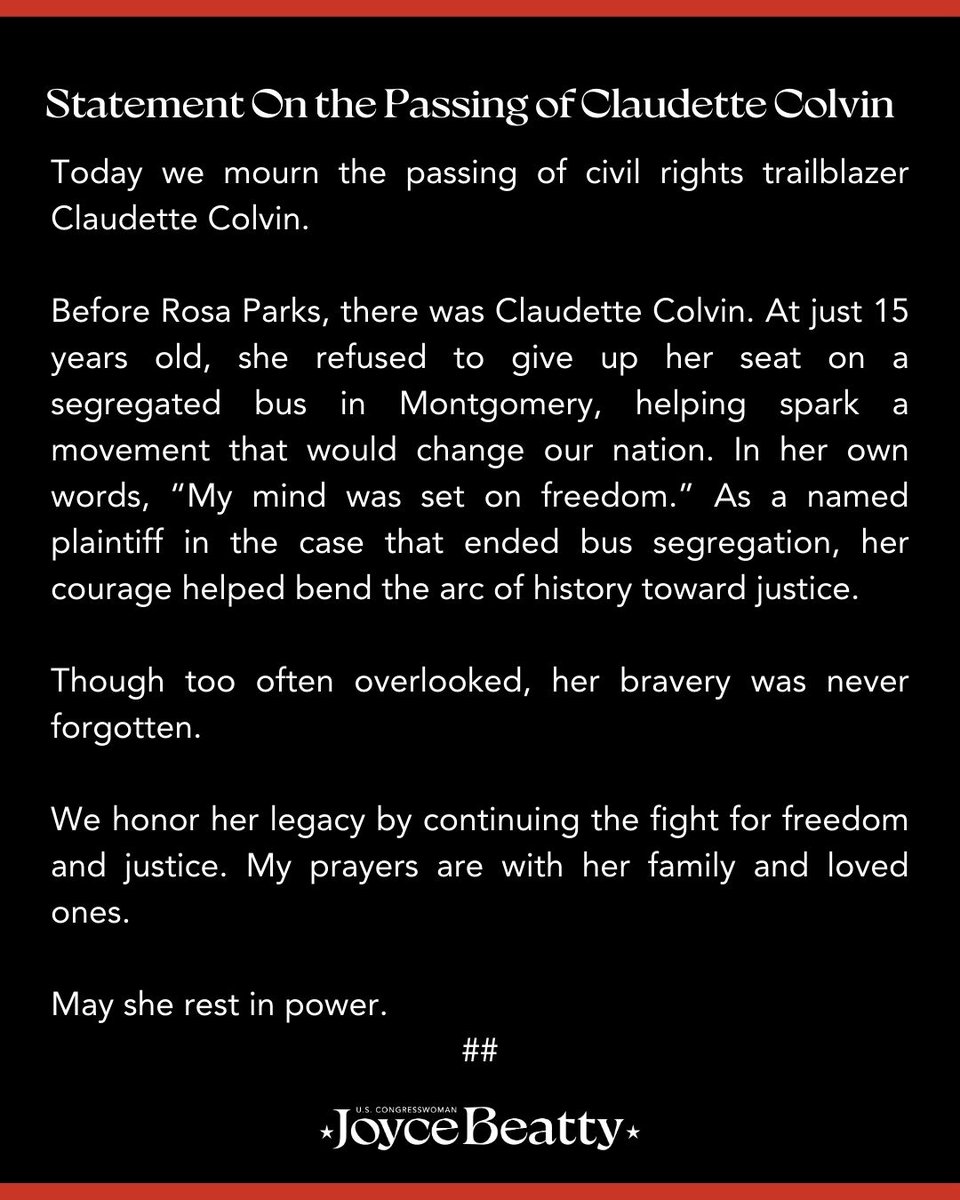 Statement On the Passing of Claudette Colvin

Today we mourn the passing of civil rights trailblazer Claudette Colvin.

Before Rosa Parks, there was Claudette Colvin. At just 15 years old, she refused to give up her seat on a segregated bus in Montgomery, helping spark a movement that would change our nation. In her own words, “My mind was set on freedom.” As a named plaintiff in the case that ended bus segregation, her courage helped bend the arc of history toward justice.

Though too often overlooked, her bravery was never forgotten.

We honor her legacy by continuing the fight for freedom and justice. My prayers are with her family and loved ones.

May she rest in power.

##

U.S. CONGRESSWOMAN
Joyce Beatty